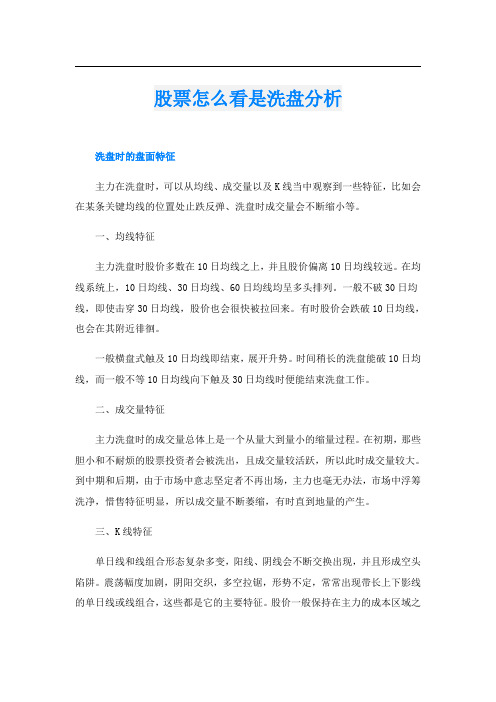 股票怎么看是洗盘分析

洗盘时的盘面特征

主力在洗盘时，可以从均线、成交量以及K线当中观察到一些特征，比如会在某条关键均线的位置处止跌反弹、洗盘时成交量会不断缩小等。

一、均线特征

主力洗盘时股价多数在10日均线之上，并且股价偏离10日均线较远。在均线系统上，10日均线、30日均线、60日均线均呈多头排列。一般不破30日均线，即使击穿30日均线，股价也会很快被拉回来。有时股价会跌破10日均线，也会在其附近徘徊。

一般横盘式触及10日均线即结束，展开升势。时间稍长的洗盘能破10日均线，而一般不等10日均线向下触及30日均线时便能结束洗盘工作。

二、成交量特征

主力洗盘时的成交量总体上是一个从量大到量小的缩量过程。在初期，那些胆小和不耐烦的股票投资者会被洗出，且成交量较活跃，所以此时成交量较大。到中期和后期，由于市场中意志坚定者不再出场，主力也毫无办法，市场中浮筹洗净，惜售特征明显，所以成交量不断萎缩，有时直到地量的产生。

三、K线特征

单日线和线组合形态复杂多变，阳线、阴线会不断交换出现，并且形成空头陷阱。震荡幅度加剧，阴阳交织，多空拉锯，形势不定，常常出现带长上下影线的单日线或线组合，这些都是它的主要特征。股价一般保持在主力的成本区域之